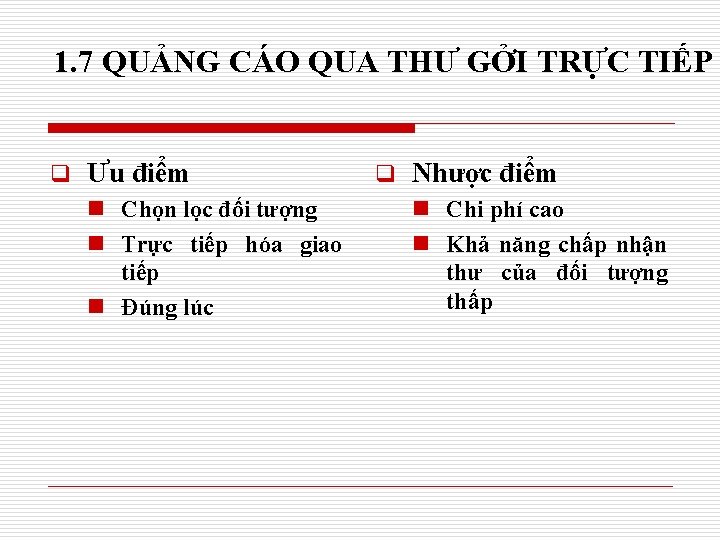 1.7 QUẢNG CÁO QUA THƯ GỞI TRỰC TIẾP

Ưu điểm

Chọn lọc đối tượng

Trực tiếp hóa giao tiếp

Đúng lúc

Nhược điểm

Chi phí cao

Khả năng chấp nhận thư của đối tượng thấp